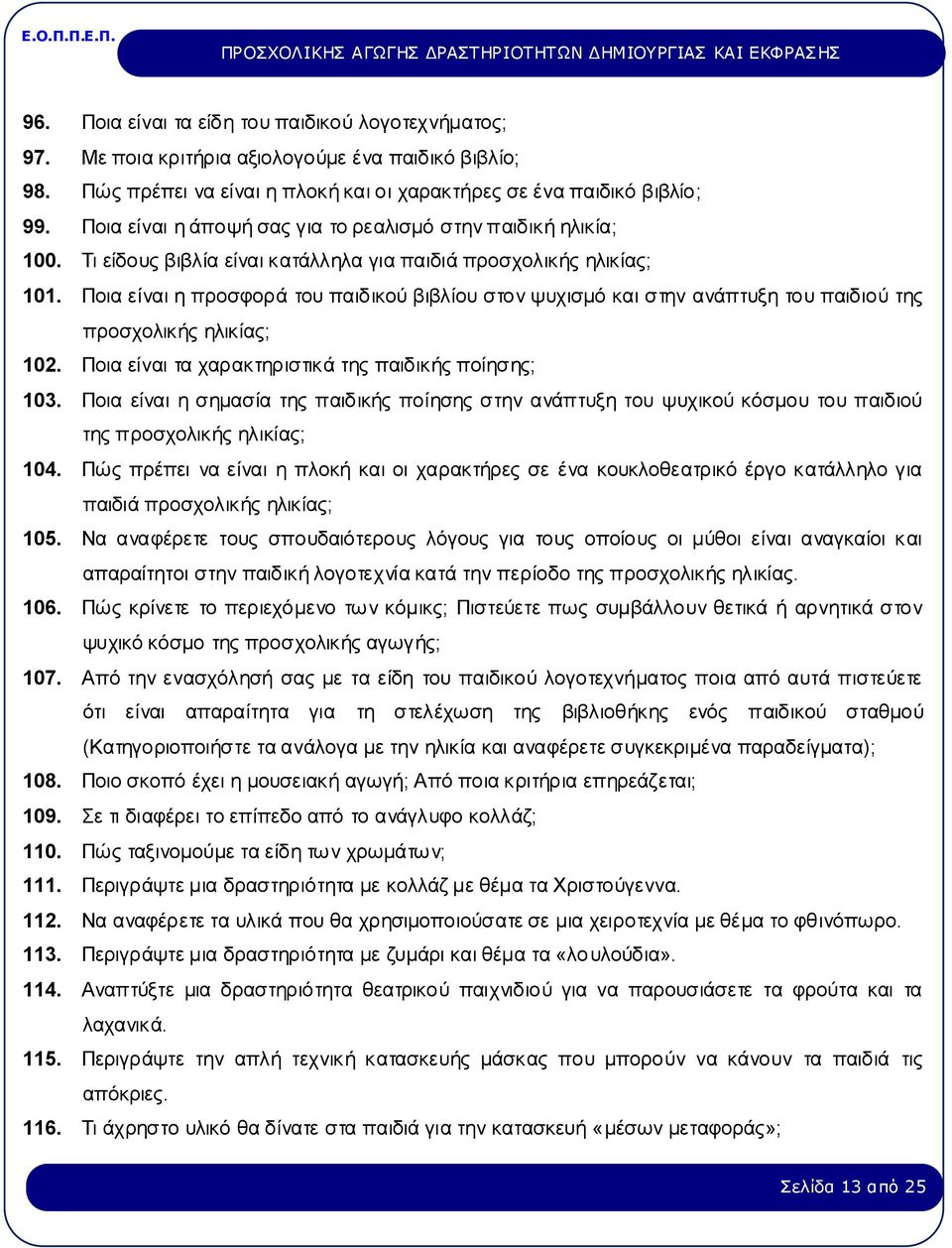 Ε.Ο.Π.Π.Ε.Π.

ΠΡΟΣΧΟΛΙΚΗΣ ΑΓΩΓΗΣ ΔΡΑΣΤΗΡΙΟΤΗΤΩΝ ΔΗΜΙΟΥΡΓΙΑΣ ΚΑΙ ΕΚΦΡΑΣΗΣ

96. Ποια είναι τα είδη του παιδικού λογοτεχνήματος;

97. Με ποια κριτήρια αξιολογούμε ένα παιδικό βιβλίο;

98. Πώς πρέπει να είναι η πλοκή και οι χαρακτήρες σε ένα παιδικό βιβλίο;

99. Ποια είναι η άποψή σας για το ρεαλισμό στην παιδική ηλικία;

100. Τι είδους βιβλία είναι κατάλληλα για παιδιά προσχολικής ηλικίας;

101. Ποια είναι η προσφορά του παιδικού βιβλίου στον ψυχισμό και στην ανάπτυξη του παιδιού της προσχολικής ηλικίας;

102. Ποια είναι τα χαρακτηριστικά της παιδικής ποίησης;

103. Ποια είναι η σημασία της παιδικής ποίησης στην ανάπτυξη του ψυχικού κόσμου του παιδιού της προσχολικής ηλικίας;

104. Πώς πρέπει να είναι η πλοκή και οι χαρακτήρες σε ένα κουκλοθεατρικό έργο κατάλληλο για παιδιά προσχολικής ηλικίας;

105. Να αναφέρετε τους σπουδαιότερους λόγους για τους οποίους οι μύθοι είναι αναγκαίοι και απαραίτητοι στην παιδική λογοτεχνία κατά την περίοδο της προσχολικής ηλικίας.

106. Πώς κρίνετε το περιεχόμενο των κόμικς; Πιστεύετε πως συμβάλλουν θετικά ή αρνητικά στον ψυχικό κόσμο της προσχολικής αγωγής;

107. Από την ενασχόλησή σας με τα είδη του παιδικού λογοτεχνήματος ποια από αυτά πιστεύετε ότι είναι απαραίτητα για τη στελέχωση της βιβλιοθήκης ενός παιδικού σταθμού (Κατηγοριοποιήστε τα ανάλογα με την ηλικία και αναφέρετε συγκεκριμένα παραδείγματα);

108. Ποιο σκοπό έχει η μουσειακή αγωγή; Από ποια κριτήρια επηρεάζεται;

109. Σε τι διαφέρει το επίπεδο από το ανάγλυφο κολλάζ;

110. Πώς ταξινομούμε τα είδη των χρωμάτων;

111. Περιγράψτε μια δραστηριότητα με κολλάζ με θέμα τα Χριστούγεννα.

112. Να αναφέρετε τα υλικά που θα χρησιμοποιούσατε σε μια χειροτεχνία με θέμα το φθινόπωρο.

113. Περιγράψτε μια δραστηριότητα με ζυμάρι και θέμα τα «λουλούδια».

114. Αναπτύξτε μια δραστηριότητα θεατρικού παιχνιδιού για να παρουσιάσετε τα φρούτα και τα λαχανικά.

115. Περιγράψτε την απλή τεχνική κατασκευής μάσκας που μπορούν να κάνουν τα παιδιά τις απόκριες.

116. Τι άχρηστο υλικό θα δίνατε στα παιδιά για την κατασκευή «μέσων μεταφοράς»;

Σελίδα 13 από 25